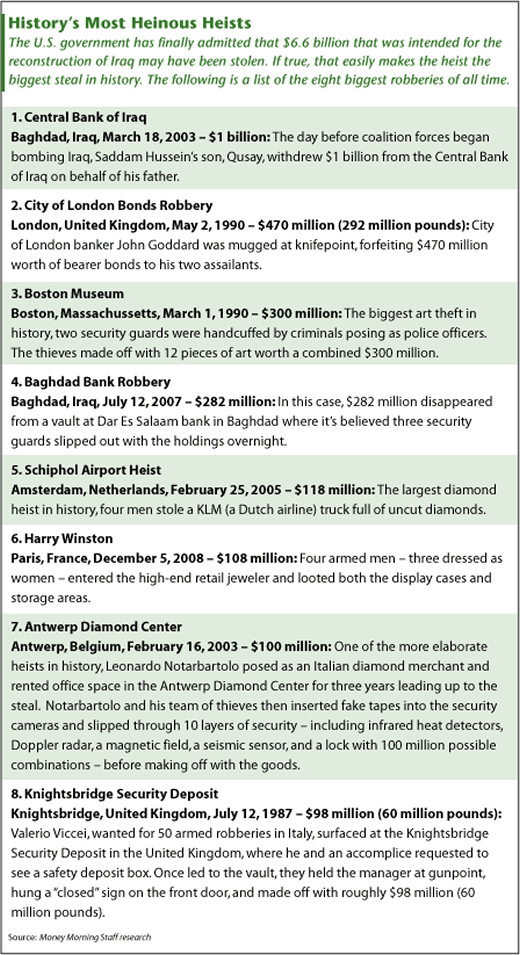 History's Most Heinous Heists

The U.S. government has finally admitted that $6.6 billion that was intended for the reconstruction of Iraq may have been stolen. If true, that easily makes the heist the biggest steal in history. The following is a list of the eight biggest robberies of all time.

1. Central Bank of Iraq
Baghdad, Iraq, March 18, 2003 – $1 billion: The day before coalition forces began bombing Iraq, Saddam Hussein's son, Qusay, withdrew $1 billion from the Central Bank of Iraq on behalf of his father.

2. City of London Bonds Robbery
London, United Kingdom, May 2, 1990 – $470 million (292 million pounds): City of London banker John Goddard was mugged at knifepoint, forfeiting $470 million worth of bearer bonds to his two assailants.

3. Boston Museum
Boston, Massachussetts, March 1, 1990 – $300 million: The biggest art theft in history, two security guards were handcuffed by criminals posing as police officers. The thieves made off with 12 pieces of art worth a combined $300 million.

4. Baghdad Bank Robbery
Baghdad, Iraq, July 12, 2007 – $282 million: In this case, $282 million disappeared from a vault at Dar Es Salaam bank in Baghdad where it's believed three security guards slipped out with the holdings overnight.

5. Schiphol Airport Heist
Amsterdam, Netherlands, February 25, 2005 – $118 million: The largest diamond heist in history, four men stole a KLM (a Dutch airline) truck full of uncut diamonds.

6. Harry Winston
Paris, France, December 5, 2008 – $108 million: Four armed men – three dressed as women – entered the high-end retail jeweler and looted both the display cases and storage areas.

7. Antwerp Diamond Center
Antwerp, Belgium, February 16, 2003 – $100 million: One of the more elaborate heists in history, Leonardo Notarbartolo posed as an Italian diamond merchant and rented office space in the Antwerp Diamond Center for three years leading up to the steal. Notarbartolo and his team of thieves then inserted fake tapes into the security cameras and slipped through 10 layers of security – including infrared heat detectors, Doppler radar, a magnetic field, a seismic sensor, and a lock with 100 million possible combinations – before making off with the goods.

8. Knightsbridge Security Deposit
Knightsbridge, United Kingdom, July 12, 1987 – $98 million (60 million pounds): Valerio Viccei, wanted for 50 armed robberies in Italy, surfaced at the Knightsbridge Security Deposit in the United Kingdom, where he and an accomplice requested to see a safety deposit box. Once led to the vault, they held the manager at gunpoint, hung a "closed" sign on the front door, and made off with roughly $98 million (60 million pounds).

Source: Money Morning Staff research